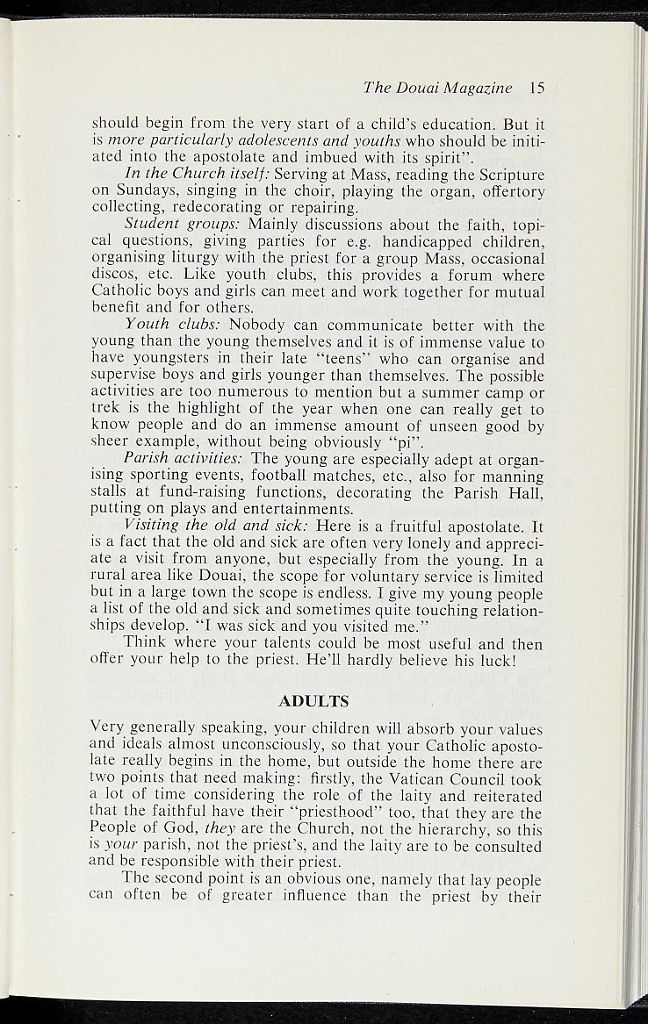 The Douai Magazine 15

should begin from the very start of a child's education. But it is more particularly adolescents and youths who should be initiated into the apostolate and imbued with its spirit".

In the Church itself: Serving at Mass, reading the Scripture on Sundays, singing in the choir, playing the organ, offertory collecting, redecorating or repairing.

Student groups: Mainly discussions about the faith, topical questions, giving parties for e.g. handicapped children, organising liturgy with the priest for a group Mass, occasional discos, etc. Like youth clubs, this provides a forum where Catholic boys and girls can meet and work together for mutual benefit and for others.

Youth clubs: Nobody can communicate better with the young than the young themselves and it is of immense value to have youngsters in their late "teens" who can organise and supervise boys and girls younger than themselves. The possible activities are too numerous to mention but a summer camp or trek is the highlight of the year when one can really get to know people and do an immense amount of unseen good by sheer example, without being obviously "pi".

Parish activities: The young are especially adept at organising sporting events, football matches, etc., also for manning stalls at fund-raising functions, decorating the Parish Hall, putting on plays and entertainments.

Visiting the old and sick: Here is a fruitful apostolate. It is a fact that the old and sick are often very lonely and appreciate a visit from anyone, but especially from the young. In a rural area like Douai, the scope for voluntary service is limited but in a large town the scope is endless. I give my young people a list of the old and sick and sometimes quite touching relationships develop. "I was sick and you visited me."

Think where your talents could be most useful and then offer your help to the priest. He'll hardly believe his luck!

ADULTS

Very generally speaking, your children will absorb your values and ideals almost unconsciously, so that your Catholic apostolate really begins in the home, but outside the home there are two points that need making: firstly, the Vatican Council took a lot of time considering the role of the laity and reiterated that the faithful have their "priesthood" too, that they are the People of God, they are the Church, not the hierarchy, so this is your parish, not the priest's, and the laity are to be consulted and be responsible with their priest.

The second point is an obvious one, namely that lay people can often be of greater influence than the priest by their